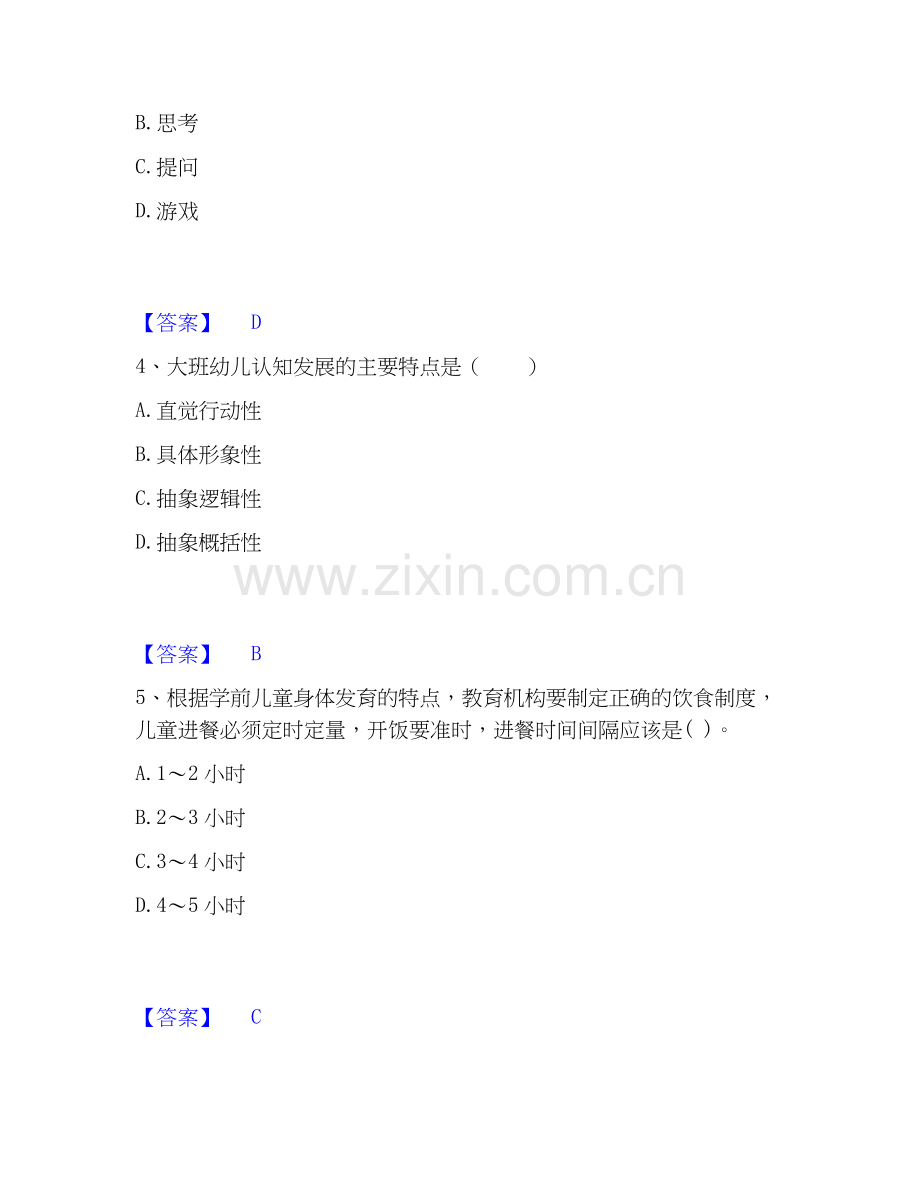 B.思考

C.提问

D.游戏

【答案】 D

4、大班幼儿认知发展的主要特点是（ ）

A.直觉行动性

B.具体形象性

C.抽象逻辑性

D.抽象概括性

【答案】 B

5、根据学前儿童身体发育的特点，教育机构要制定正确的饮食制度，儿童进餐必须定时定量，开饭要准时，进餐时间间隔应该是( )。

A.1～2小时

B.2～3小时

C.3～4小时

D.4～5小时

【答案】 C

www.zixin.com.cn